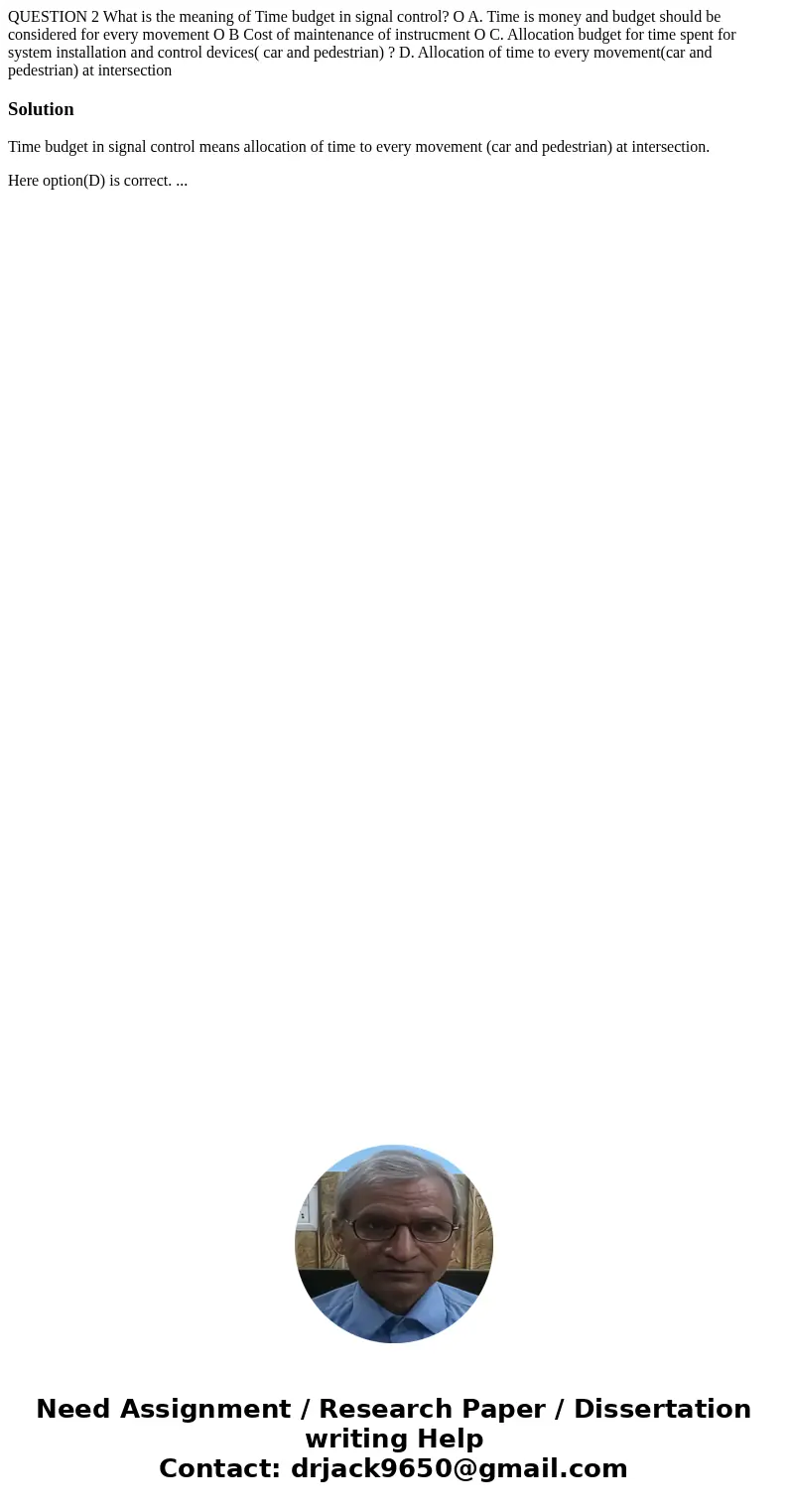 QUESTION 2 What is the meaning of Time budget in signal control? O A. Time is money and budget should be considered for every movement O B Cost of maintenance of instrucment O C. Allocation budget for time spent for system installation and control devices( car and pedestrian) ? D. Allocation of time to every movement(car and pedestrian) at intersection

Solution

Time budget in signal control means allocation of time to every movement (car and pedestrian) at intersection.

Here option(D) is correct. ...

Need Assignment / Research Paper / Dissertation writing Help
Contact: drjack9650@gmail.com